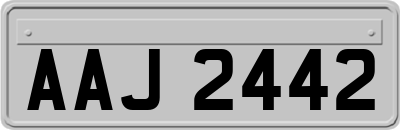 AAJ 2442